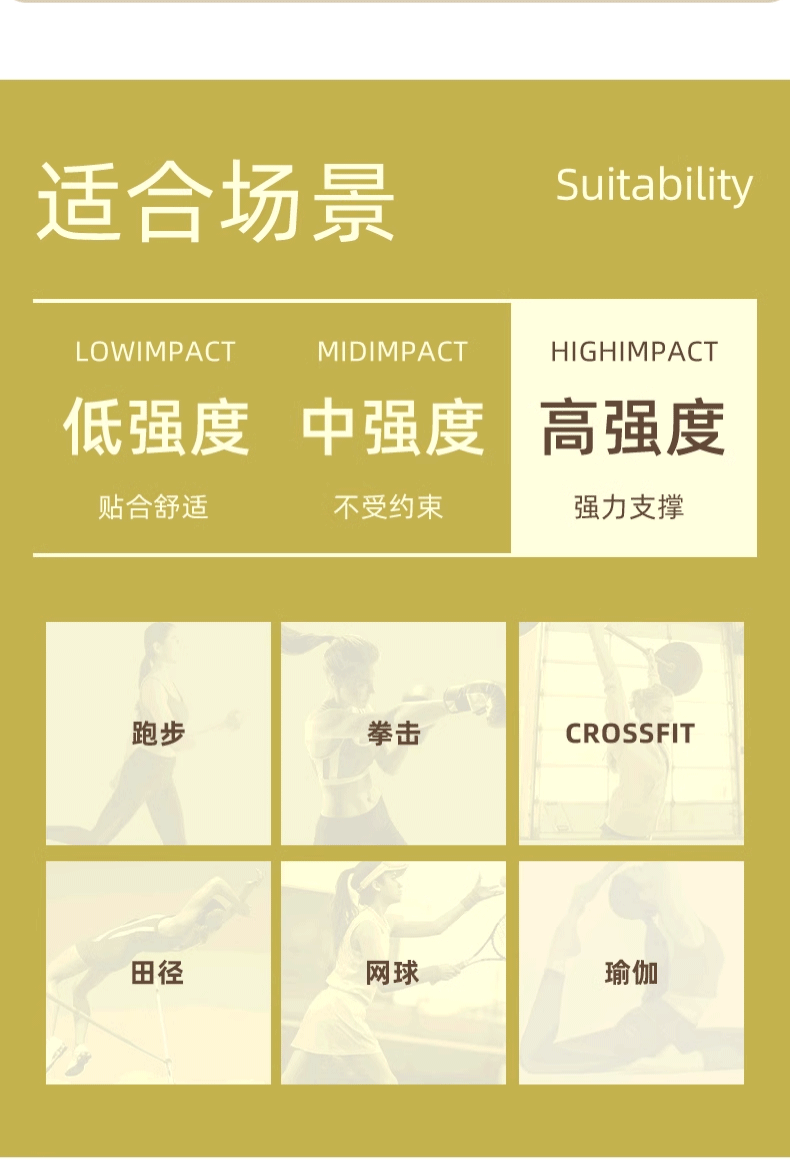 适合场景

Suitability

LOWIMPACT
低强度
贴合舒适

MIDIMPACT
中强度
不受约束

HIGHIMPACT
高强度
强力支撑

跑步

拳击

CROSSFIT

田径

网球

瑜伽